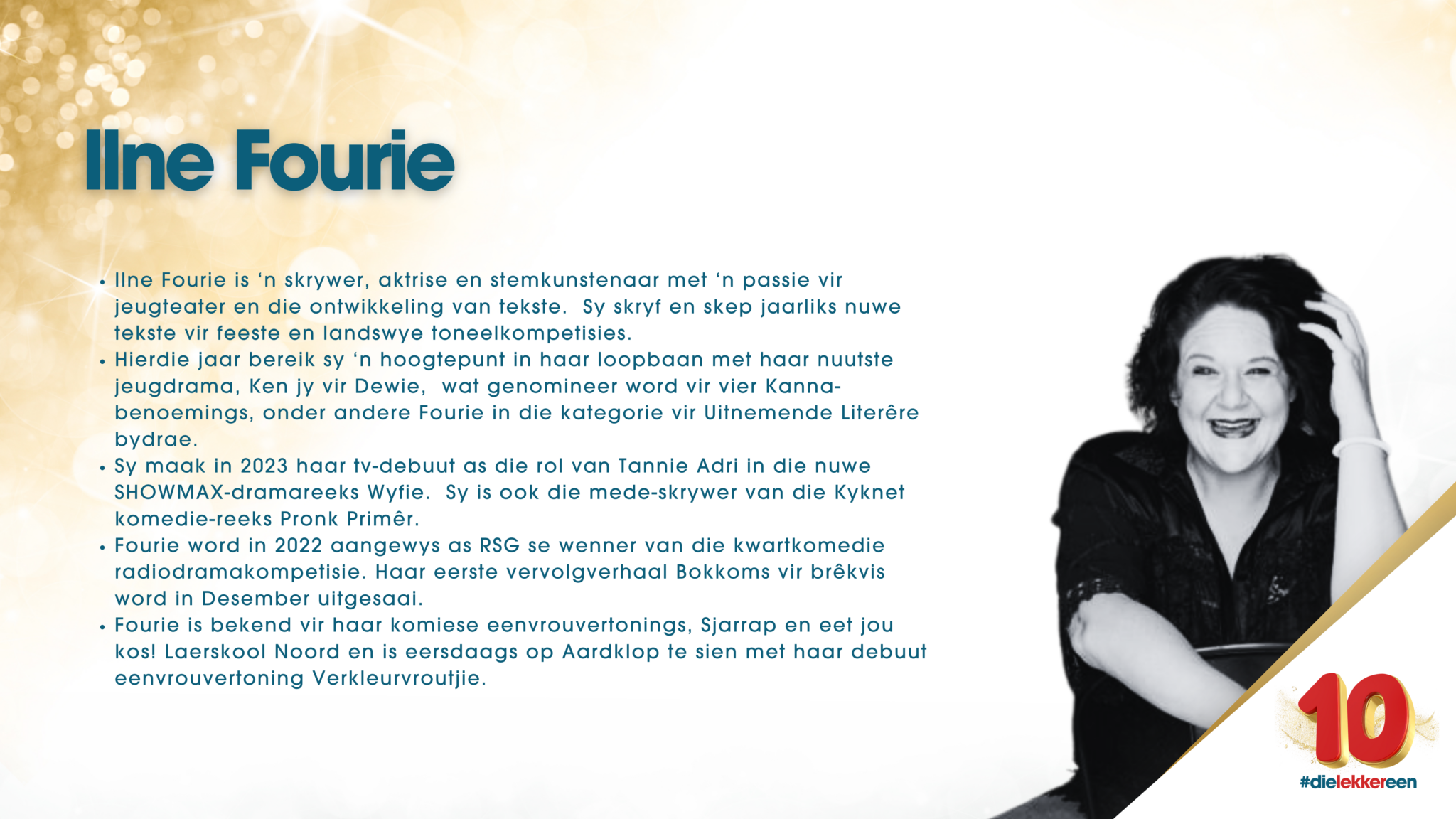 Ilne Fourie

• Ilne Fourie is 'n skrywer, aktrise en stemkunstenaar met 'n passie vir jeugteater en die ontwikkeling van tekste. Sy skryf en skep jaarliks nuwe tekste vir feeste en landswye toneelkompetisies.
• Hierdie jaar bereik sy 'n hoogtepunt in haar loopbaan met haar nuutste jeugdrama, Ken jy vir Dewie, wat genomineer word vir vier Kanna-benoemings, onder andere Fourie in die kategorie vir Uitnemende Literêre bydrae.
• Sy maak in 2023 haar tv-debuut as die rol van Tannie Adri in die nuwe SHOWMAX-dramareeks Wyfie. Sy is ook die mede-skrywer van die Kyknet komedie-reeks Pronk Primêr.
• Fourie word in 2022 aangewys as RSG se wenner van die kwartkomedie radiodramakompetisie. Haar eerste vervolgverhaal Bokkoms vir brêkvis word in Desember uitgesaai.
• Fourie is bekend vir haar komiese eenvrouvertonings, Sjarrap en eet jou kos! Laerskool Noord en is eersdaags op Aardklop te sien met haar debuut eenvrouvertoning Verkleurvroutjie.

10
#dielekkereen